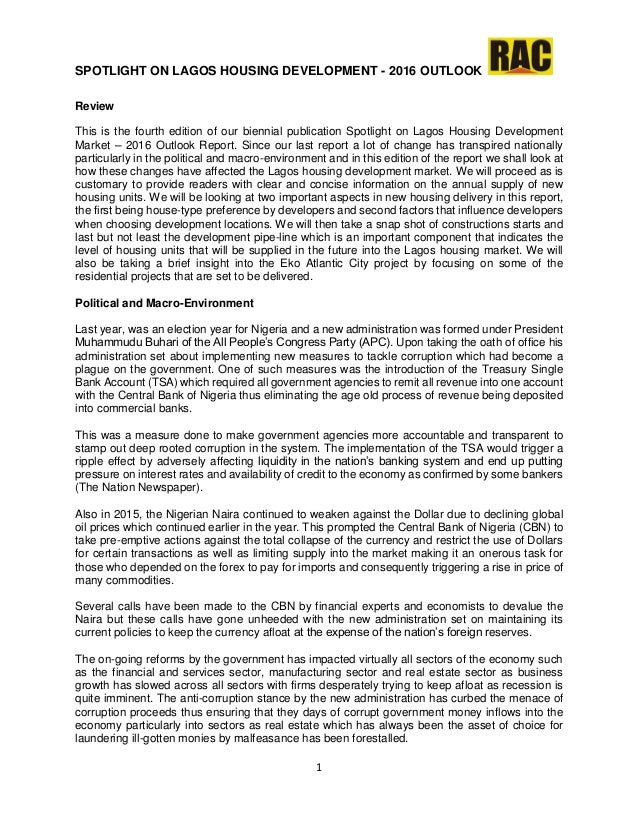 SPOTLIGHT ON LAGOS HOUSING DEVELOPMENT - 2016 OUTLOOK

RAC

Review

This is the fourth edition of our biennial publication Spotlight on Lagos Housing Development Market – 2016 Outlook Report. Since our last report a lot of change has transpired nationally particularly in the political and macro-environment and in this edition of the report we shall look at how these changes have affected the Lagos housing development market. We will proceed as is customary to provide readers with clear and concise information on the annual supply of new housing units. We will be looking at two important aspects in new housing delivery in this report, the first being house-type preference by developers and second factors that influence developers when choosing development locations. We will then take a snap shot of constructions starts and last but not least the development pipe-line which is an important component that indicates the level of housing units that will be supplied in the future into the Lagos housing market. We will also be taking a brief insight into the Eko Atlantic City project by focusing on some of the residential projects that are set to be delivered.

Political and Macro-Environment

Last year, was an election year for Nigeria and a new administration was formed under President Muhammudu Buhari of the All People's Congress Party (APC). Upon taking the oath of office his administration set about implementing new measures to tackle corruption which had become a plague on the government. One of such measures was the introduction of the Treasury Single Bank Account (TSA) which required all government agencies to remit all revenue into one account with the Central Bank of Nigeria thus eliminating the age old process of revenue being deposited into commercial banks.

This was a measure done to make government agencies more accountable and transparent to stamp out deep rooted corruption in the system. The implementation of the TSA would trigger a ripple effect by adversely affecting liquidity in the nation's banking system and end up putting pressure on interest rates and availability of credit to the economy as confirmed by some bankers (The Nation Newspaper).

Also in 2015, the Nigerian Naira continued to weaken against the Dollar due to declining global oil prices which continued earlier in the year. This prompted the Central Bank of Nigeria (CBN) to take pre-emptive actions against the total collapse of the currency and restrict the use of Dollars for certain transactions as well as limiting supply into the market making it an onerous task for those who depended on the forex to pay for imports and consequently triggering a rise in price of many commodities.

Several calls have been made to the CBN by financial experts and economists to devalue the Naira but these calls have gone unheeded with the new administration set on maintaining its current policies to keep the currency afloat at the expense of the nation's foreign reserves.

The on-going reforms by the government has impacted virtually all sectors of the economy such as the financial and services sector, manufacturing sector and real estate sector as business growth has slowed across all sectors with firms desperately trying to keep afloat as recession is quite imminent. The anti-corruption stance by the new administration has curbed the menace of corruption proceeds thus ensuring that they days of corrupt government money inflows into the economy particularly into sectors as real estate which has always been the asset of choice for laundering ill-gotten monies by malfeasance has been forestalled.

1